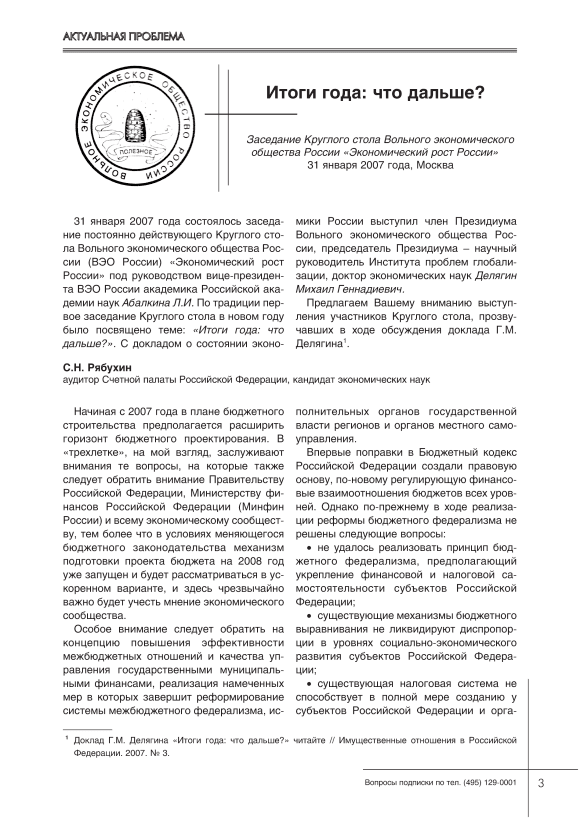 АКТУАЛЬНАЯ ПРОБЛЕМА

ВОЛЬНОЕ ЭКОНОМИЧЕСКОЕ ОБЩЕСТВО РОССИИ
ПОЛЕЗНОЕ

Итоги года: что дальше?

Заседание Круглого стола Вольного экономического общества России «Экономический рост России»
31 января 2007 года, Москва

31 января 2007 года состоялось заседание постоянно действующего Круглого стола Вольного экономического общества России (ВЭО России) «Экономический рост России» под руководством вице-президента ВЭО России академика Российской академии наук Абалкина Л.И. По традиции первое заседание Круглого стола в новом году было посвящено теме: «Итоги года: что дальше?». С докладом о состоянии экономики России выступил член Президиума Вольного экономического общества России, председатель Президиума – научный руководитель Института проблем глобализации, доктор экономических наук Делягин Михаил Геннадиевич.

Предлагаем Вашему вниманию выступления участников Круглого стола, прозвучавших в ходе обсуждения доклада Г.М. Делягина$^1$.

С.Н. Рябухин
аудитор Счетной палаты Российской Федерации, кандидат экономических наук

Начиная с 2007 года в плане бюджетного строительства предполагается расширить горизонт бюджетного проектирования. В «трехлетке», на мой взгляд, заслуживают внимания те вопросы, на которые также следует обратить внимание Правительству Российской Федерации, Министерству финансов Российской Федерации (Минфин России) и всему экономическому сообществу, тем более что в условиях меняющегося бюджетного законодательства механизм подготовки проекта бюджета на 2008 год уже запущен и будет рассматриваться в ускоренном варианте, и здесь чрезвычайно важно будет учесть мнение экономического сообщества.

Особое внимание следует обратить на концепцию повышения эффективности межбюджетных отношений и качества управления государственными муниципальными финансами, реализация намеченных мер в которых завершит реформирование системы межбюджетного федерализма, исполнительных органов государственной власти регионов и органов местного самоуправления.

Впервые поправки в Бюджетный кодекс Российской Федерации создали правовую основу, по-новому регулирующую финансовые взаимоотношения бюджетов всех уровней. Однако по-прежнему в ходе реализации реформы бюджетного федерализма не решены следующие вопросы:

• не удалось реализовать принцип бюджетного федерализма, предполагающий укрепление финансовой и налоговой самостоятельности субъектов Российской Федерации;

• существующие механизмы бюджетного выравнивания не ликвидируют диспропорции в уровнях социально-экономического развития субъектов Российской Федерации;

• существующая налоговая система не способствует в полной мере созданию у субъектов Российской Федерации и орга-

$^1$ Доклад Г.М. Делягина «Итоги года: что дальше?» читайте // Имущественные отношения в Российской Федерации. 2007. № 3.

Вопросы подписки по тел. (495) 129-0001
3